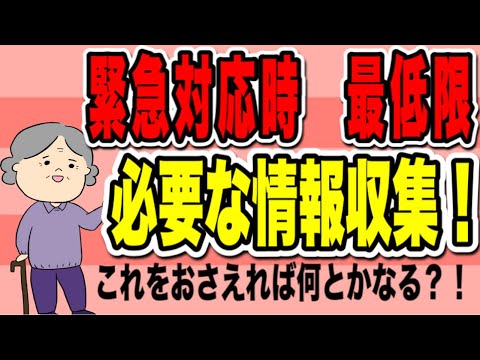 緊急対応時　最低限
必要な情報収集！
これをおさえれば何とかなる？！